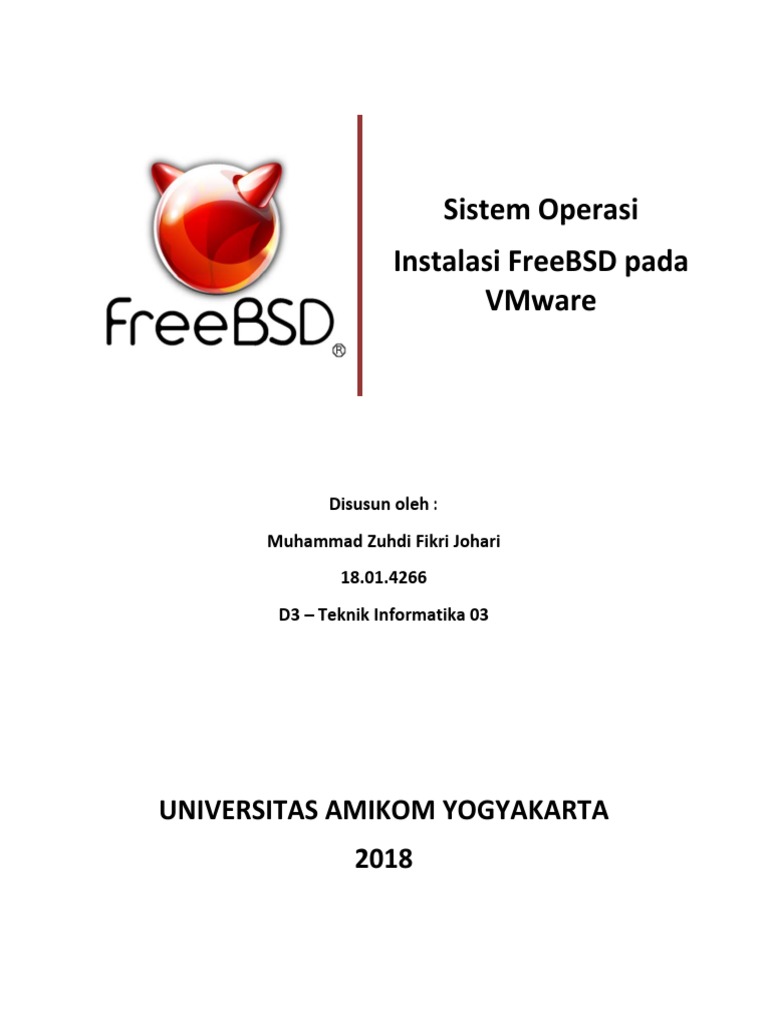 FreeBSD®

Sistem Operasi

Instalasi FreeBSD pada VMware

Disusun oleh :

Muhammad Zuhdi Fikri Johari

18.01.4266

D3 – Teknik Informatika 03

UNIVERSITAS AMIKOM YOGYAKARTA

2018